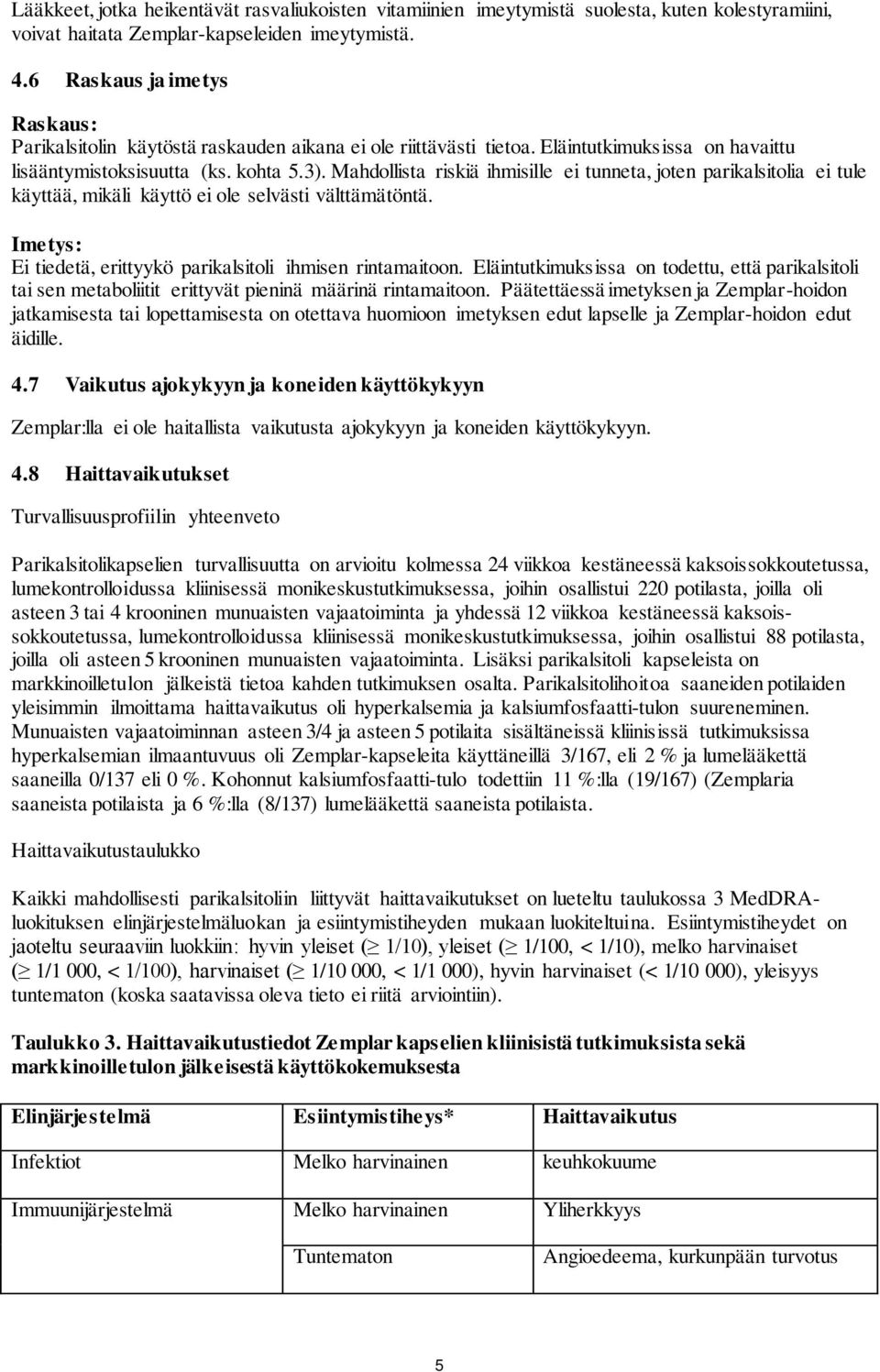 Lääkkeet, jotka heikentävät rasvaliukoisten vitamiinien imeytymistä suolesta, kuten kolestyramiini, voivat haitata Zemplar-kapseleiden imeytymistä.

4.6 Raskaus ja imetys

Raskaus:
Parikalsitolin käytöstä raskauden aikana ei ole riittävästi tietoa. Eläintutkimuksissa on havaittu lisääntymistoksisuutta (ks. kohta 5.3). Mahdollista riskiä ihmisille ei tunneta, joten parikalsitolia ei tule käyttää, mikäli käyttö ei ole selvästi välttämätöntä.

Imetys:
Ei tiedetä, erittyykö parikalsitoli ihmisen rintamaitoon. Eläintutkimuksissa on todettu, että parikalsitoli tai sen metaboliitit erittyvät pieninä määrinä rintamaitoon. Päätettäessä imetyksen ja Zemplar-hoidon jatkamisesta tai lopettamisesta on otettava huomioon imetyksen edut lapselle ja Zemplar-hoidon edut äidille.

4.7 Vaikutus ajokykyyn ja koneiden käyttökykyyn

Zemplar:lla ei ole haitallista vaikutusta ajokykyyn ja koneiden käyttökykyyn.

4.8 Haittavaikutukset

Turvallisuusprofiilin yhteenveto

Parikalsitolikapselien turvallisuutta on arvioitu kolmessa 24 viikkoa kestäneessä kaksoissokkoutetussa, lumekontrolloidussa kliinisessä monikeskustutkimuksessa, joihin osallistui 220 potilasta, joilla oli asteen 3 tai 4 krooninen munuaisten vajaatoiminta ja yhdessä 12 viikkoa kestäneessä kaksoissokkoutetussa, lumekontrolloidussa kliinisessä monikeskustutkimuksessa, joihin osallistui 88 potilasta, joilla oli asteen 5 krooninen munuaisten vajaatoiminta. Lisäksi parikalsitoli kapseleista on markkinoilletulon jälkeistä tietoa kahden tutkimuksen osalta. Parikalsitolihoitoa saaneiden potilaiden yleisimmin ilmoittama haittavaikutus oli hyperkalsemia ja kalsiumfosfaatti-tulon suureneminen. Munuaisten vajaatoiminnan asteen 3/4 ja asteen 5 potilaita sisältäneissä kliinisissä tutkimuksissa hyperkalsemian ilmaantuvuus oli Zemplar-kapseleita käyttäneillä 3/167, eli 2 % ja lumelääkettä saaneilla 0/137 eli 0 %. Kohonnut kalsiumfosfaatti-tulo todettiin 11 %:lla (19/167) (Zemplaria saaneista potilaista ja 6 %:lla (8/137) lumelääkettä saaneista potilaista.

Haittavaikutustaulukko

Kaikki mahdollisesti parikalsitoliin liittyvät haittavaikutukset on lueteltu taulukossa 3 MedDRA-luokituksen elinjärjestelmäluokan ja esiintymistiheyden mukaan luokiteltuina. Esiintymistiheydet on jaoteltu seuraaviin luokkiin: hyvin yleiset ($\geq$ 1/10), yleiset ($\geq$ 1/100, < 1/10), melko harvinaiset ($\geq$ 1/1 000, < 1/100), harvinaiset ($\geq$ 1/10 000, < 1/1 000), hyvin harvinaiset (< 1/10 000), yleisyys tuntematon (koska saatavissa oleva tieto ei riitä arviointiin).

Taulukko 3. Haittavaikutustiedot Zemplar kapselien kliinisistä tutkimuksista sekä markkinoilletulon jälkeisestä käyttökokemuksesta

| Elinjärjestelmä | Esiintymistiheys* | Haittavaikutus |
|---|---|---|
| Infektiot | Melko harvinainen | keuhkokuume |
| Immuunijärjestelmä | Melko harvinainen | Yliherkkyys |
| | Tuntematon | Angioedeema, kurkunpään turvotus |

5